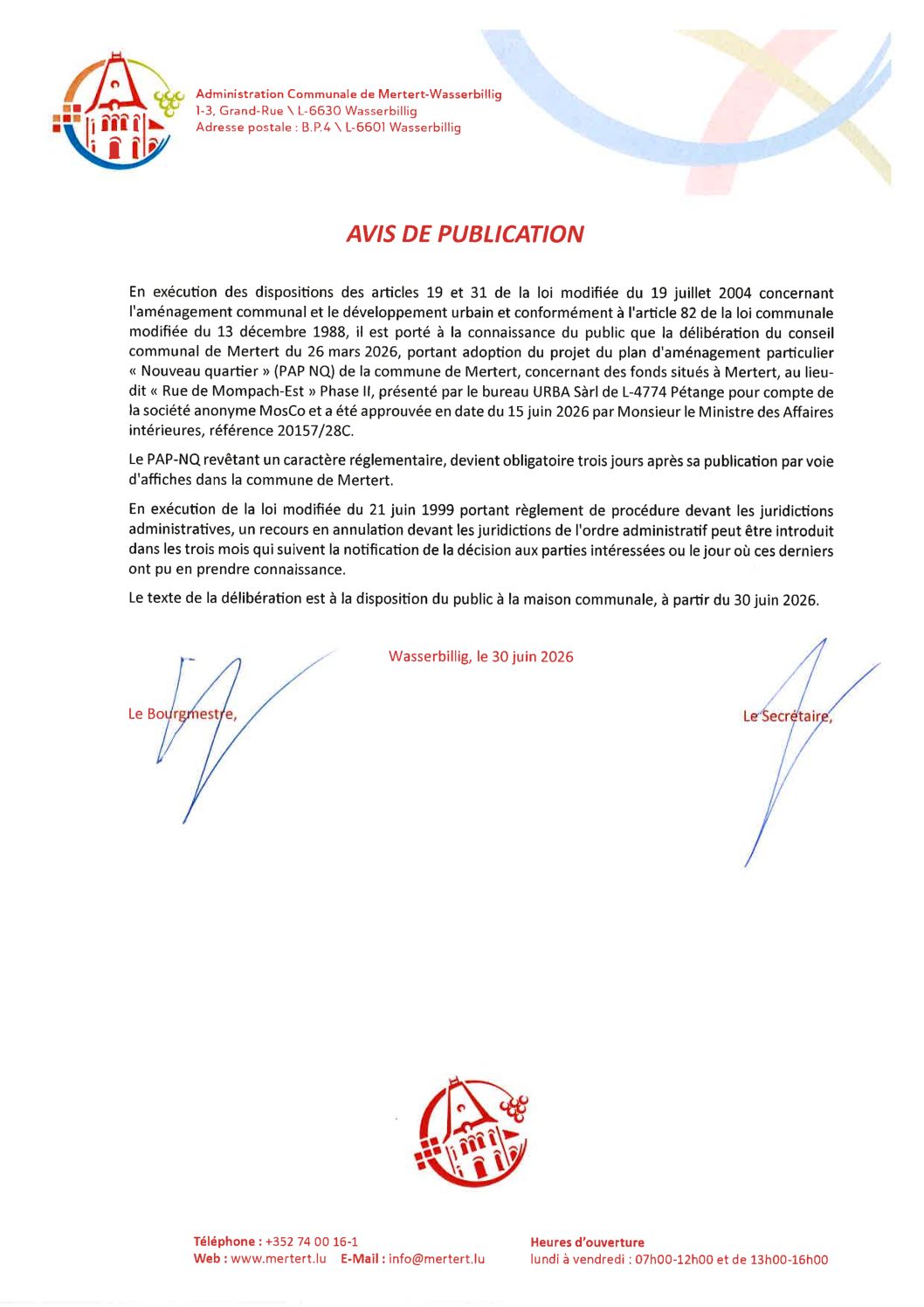 Administration Communale de Mertert-Wasserbillig
1-3, Grand-Rue \ L-6630 Wasserbillig
Adresse postale : B.P.4 \ L-6601 Wasserbillig

AVIS DE PUBLICATION

En exécution des dispositions des articles 19 et 31 de la loi modifiée du 19 juillet 2004 concernant l'aménagement communal et le développement urbain et conformément à l'article 82 de la loi communale modifiée du 13 décembre 1988, il est porté à la connaissance du public que la délibération du conseil communal de Mertert du 26 mars 2026, portant adoption du projet du plan d'aménagement particulier « Nouveau quartier » (PAP NQ) de la commune de Mertert, concernant des fonds situés à Mertert, au lieu-dit « Rue de Mompach-Est » Phase II, présenté par le bureau URBA Sàrl de L-4774 Pétange pour compte de la société anonyme MosCo et a été approuvée en date du 15 juin 2026 par Monsieur le Ministre des Affaires intérieures, référence 20157/28C.

Le PAP-NQ revêtant un caractère réglementaire, devient obligatoire trois jours après sa publication par voie d'affiches dans la commune de Mertert.

En exécution de la loi modifiée du 21 juin 1999 portant règlement de procédure devant les juridictions administratives, un recours en annulation devant les juridictions de l'ordre administratif peut être introduit dans les trois mois qui suivent la notification de la décision aux parties intéressées ou le jour où ces derniers ont pu en prendre connaissance.

Le texte de la délibération est à la disposition du public à la maison communale, à partir du 30 juin 2026.

Wasserbillig, le 30 juin 2026

Le Bourgmestre,

Le Secrétaire,

Téléphone : +352 74 00 16-1
Web : www.mertert.lu E-Mail : info@mertert.lu

Heures d'ouverture
lundi à vendredi : 07h00-12h00 et de 13h00-16h00